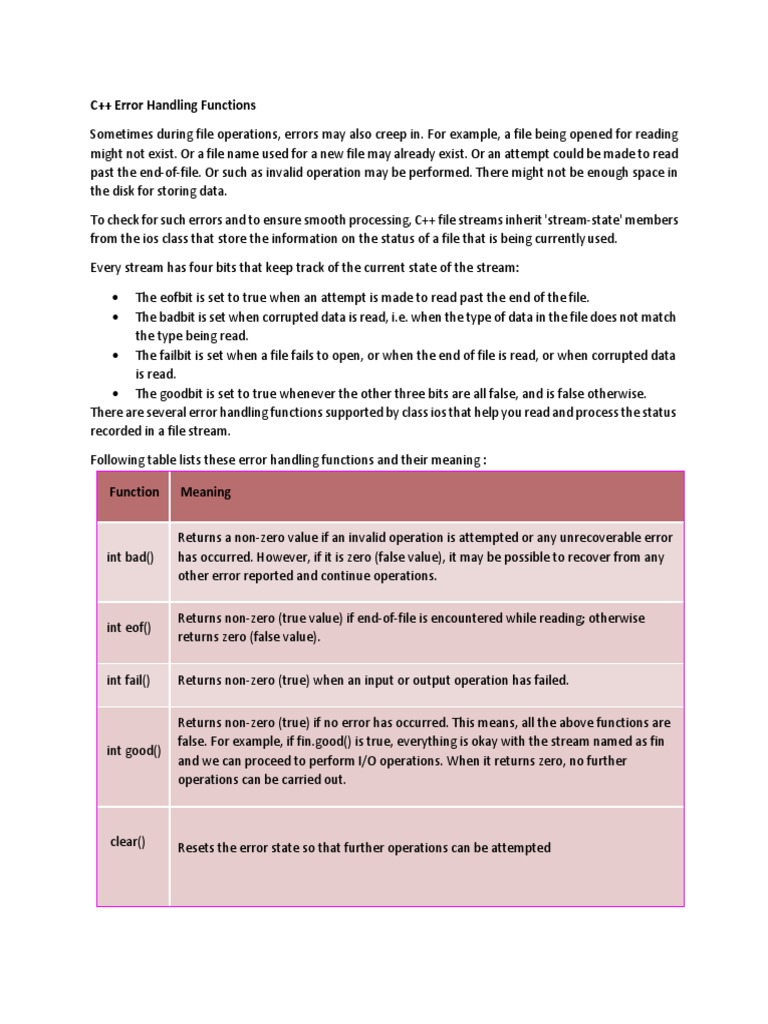 C++ Error Handling Functions

Sometimes during file operations, errors may also creep in. For example, a file being opened for reading might not exist. Or a file name used for a new file may already exist. Or an attempt could be made to read past the end-of-file. Or such as invalid operation may be performed. There might not be enough space in the disk for storing data.

To check for such errors and to ensure smooth processing, C++ file streams inherit 'stream-state' members from the ios class that store the information on the status of a file that is being currently used.

Every stream has four bits that keep track of the current state of the stream:

• The eofbit is set to true when an attempt is made to read past the end of the file.
• The badbit is set when corrupted data is read, i.e. when the type of data in the file does not match the type being read.
• The failbit is set when a file fails to open, or when the end of file is read, or when corrupted data is read.
• The goodbit is set to true whenever the other three bits are all false, and is false otherwise.

There are several error handling functions supported by class ios that help you read and process the status recorded in a file stream.

Following table lists these error handling functions and their meaning :

| Function | Meaning |
|---|---|
| int bad() | Returns a non-zero value if an invalid operation is attempted or any unrecoverable error has occurred. However, if it is zero (false value), it may be possible to recover from any other error reported and continue operations. |
| int eof() | Returns non-zero (true value) if end-of-file is encountered while reading; otherwise returns zero (false value). |
| int fail() | Returns non-zero (true) when an input or output operation has failed. |
| int good() | Returns non-zero (true) if no error has occurred. This means, all the above functions are false. For example, if fin.good() is true, everything is okay with the stream named as fin and we can proceed to perform I/O operations. When it returns zero, no further operations can be carried out. |
| clear() | Resets the error state so that further operations can be attempted |